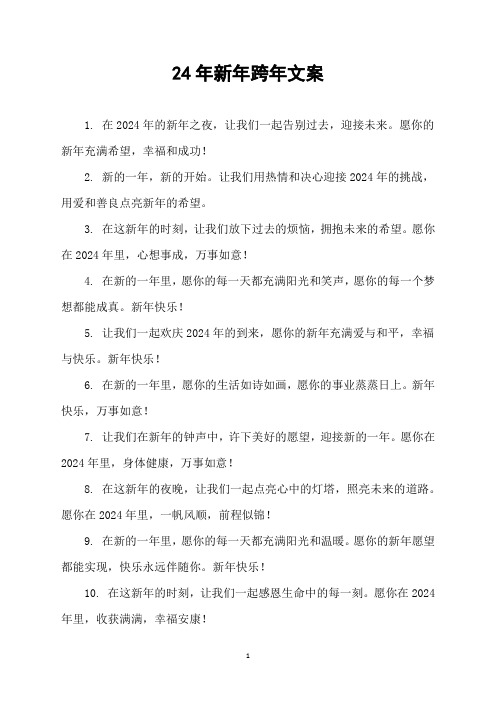 24 年新年跨年文案

1. 在 2024 年的新年之夜，让我们一起告别过去，迎接未来。愿你的新年充满希望，幸福和成功！

2. 新的一年，新的开始。让我们用热情和决心迎接 2024 年的挑战，用爱和善良点亮新年的希望。

3. 在这新年的时刻，让我们放下过去的烦恼，拥抱未来的希望。愿你在 2024 年里，心想事成，万事如意！

4. 在新的一年里，愿你的每一天都充满阳光和笑声，愿你的每一个梦想都能成真。新年快乐！

5. 让我们一起欢庆 2024 年的到来，愿你的新年充满爱与和平，幸福与快乐。新年快乐！

6. 在新的一年里，愿你的生活如诗如画，愿你的事业蒸蒸日上。新年快乐，万事如意！

7. 让我们在新年的钟声中，许下美好的愿望，迎接新的一年。愿你在 2024 年里，身体健康，万事如意！

8. 在这新年的夜晚，让我们一起点亮心中的灯塔，照亮未来的道路。愿你在 2024 年里，一帆风顺，前程似锦！

9. 在新的一年里，愿你的每一天都充满阳光和温暖。愿你的新年愿望都能实现，快乐永远伴随你。新年快乐！

10. 在这新年的时刻，让我们一起感恩生命中的每一刻。愿你在 2024 年里，收获满满，幸福安康！

1